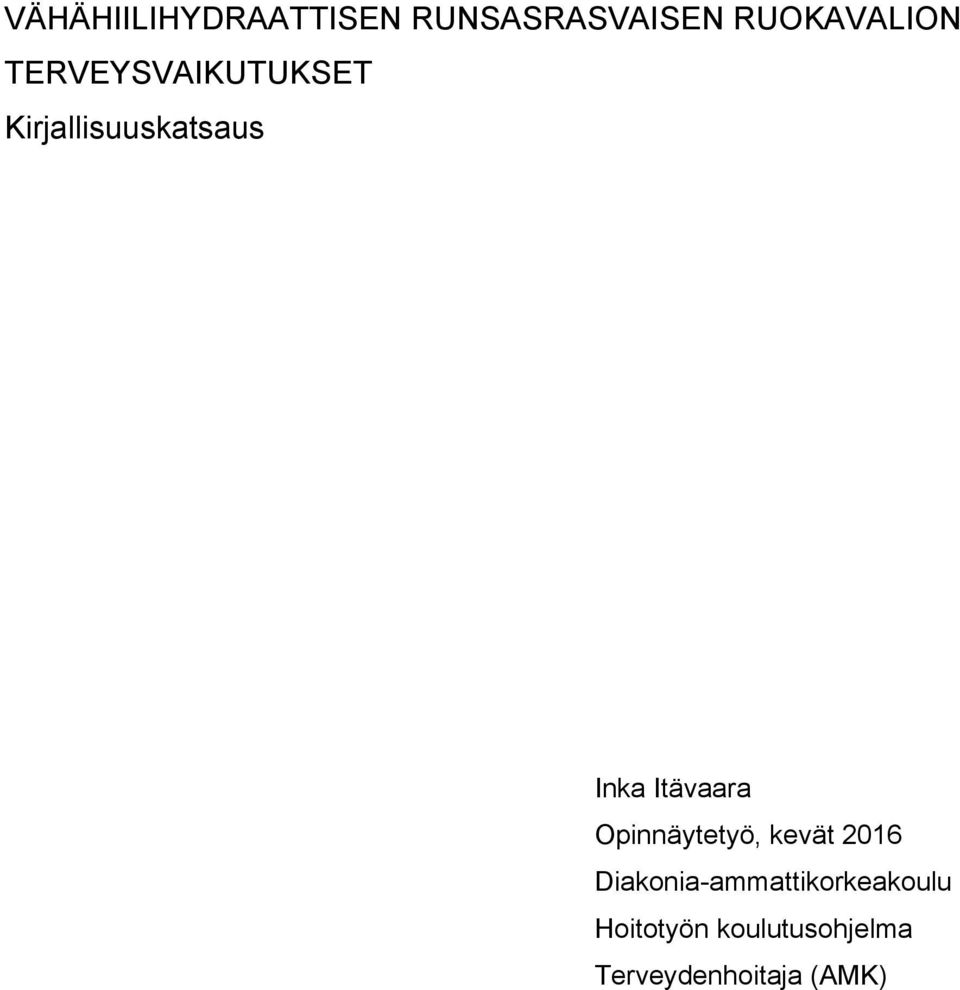 VÄHÄHIILIHYDRAATTISEN RUNSASRASVAISEN RUOKAVALION TERVEYSVAIKUTUKSET
Kirjallisuuskatsaus

Inka Itävaara
Opinnäytetyö, kevät 2016
Diakonia-ammattikorkeakoulu
Hoitotyön koulutusohjelma
Terveydenhoitaja (AMK)